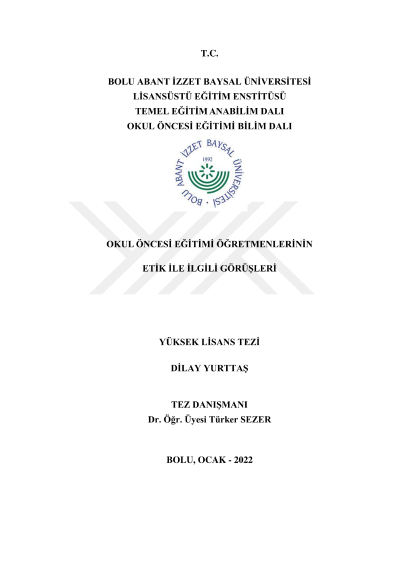 T.C.

BOLU ABANT İZZET BAYSAL ÜNİVERSİTESİ
LİSANSÜSTÜ EĞİTİM ENSTİTÜSÜ
TEMEL EĞİTİM ANABİLİM DALI
OKUL ÖNCESİ EĞİTİMİ BİLİM DALI

BOLU ABANT İZZET BAYSAL ÜNİVERSİTESİ
1992

OKUL ÖNCESİ EĞİTİMİ ÖĞRETMENLERİNİN

ETİK İLE İLGİLİ GÖRÜŞLERİ

YÜKSEK LİSANS TEZİ

DİLAY YURTTAŞ

TEZ DANIŞMANI
Dr. Öğr. Üyesi Türker SEZER

BOLU, OCAK - 2022